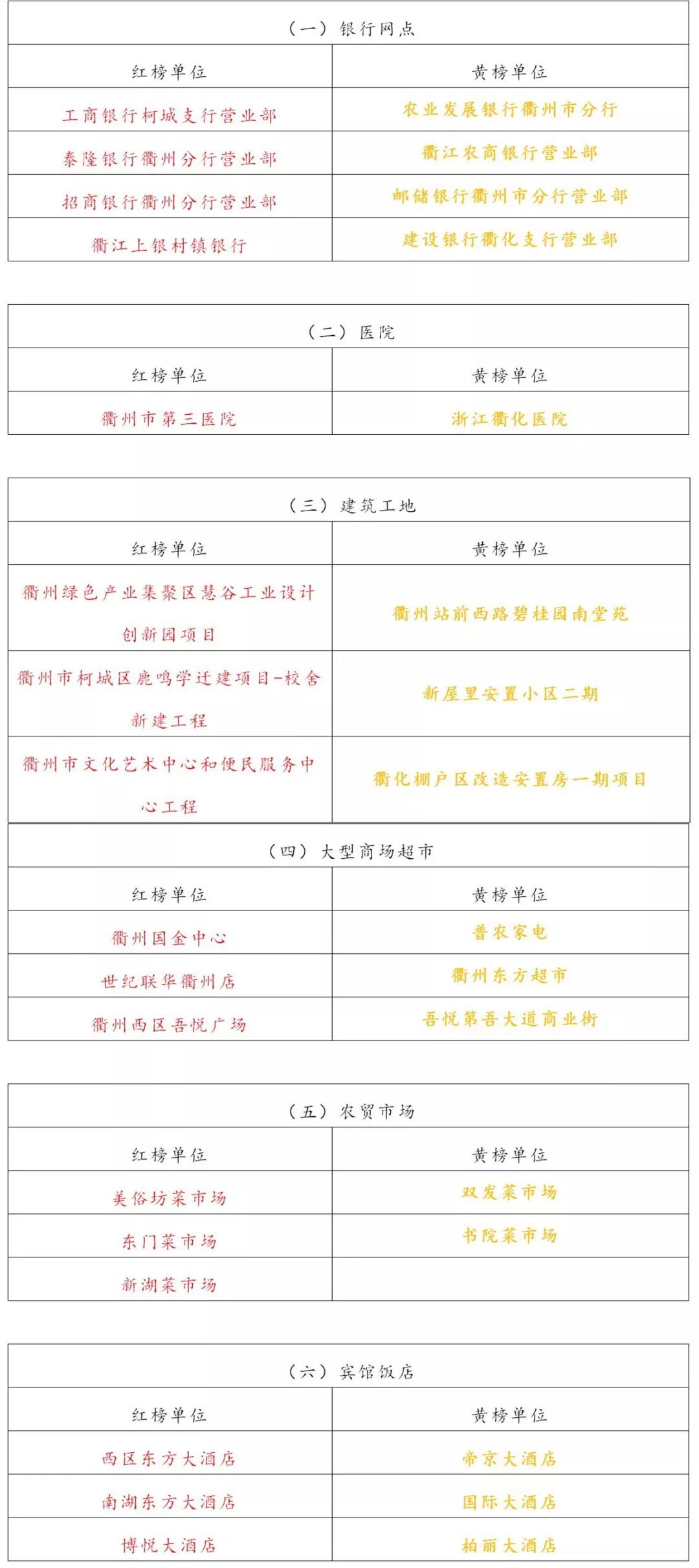 （一）银行网点

| 红榜单位 | 黄榜单位 |
|---|---|
| 工商银行柯城支行营业部 | 农业发展银行衢州市分行 |
| 泰隆银行衢州分行营业部 | 衢江农商银行营业部 |
| 招商银行衢州分行营业部 | 邮储银行衢州市分行营业部 |
| 衢江上银村镇银行 | 建设银行衢化支行营业部 |

（二）医院

| 红榜单位 | 黄榜单位 |
|---|---|
| 衢州市第三医院 | 浙江衢化医院 |

（三）建筑工地

| 红榜单位 | 黄榜单位 |
|---|---|
| 衢州绿色产业集聚区慧谷工业设计创新园项目 | 衢州站前西路碧桂园南堂苑 |
| 衢州市柯城区鹿鸣学迁建项目-校舍新建工程 | 新屋里安置小区二期 |
| 衢州市文化艺术中心和便民服务中心工程 | 衢化棚户区改造安置房一期项目 |

（四）大型商场超市

| 红榜单位 | 黄榜单位 |
|---|---|
| 衢州国金中心 | 普农家电 |
| 世纪联华衢州店 | 衢州东方超市 |
| 衢州西区吾悦广场 | 吾悦第吾大道商业街 |

（五）农贸市场

| 红榜单位 | 黄榜单位 |
|---|---|
| 美俗坊菜市场 | 双发菜市场 |
| 东门菜市场 | 书院菜市场 |
| 新湖菜市场 | |

（六）宾馆饭店

| 红榜单位 | 黄榜单位 |
|---|---|
| 西区东方大酒店 | 帝京大酒店 |
| 南湖东方大酒店 | 国际大酒店 |
| 博悦大酒店 | 柏丽大酒店 |